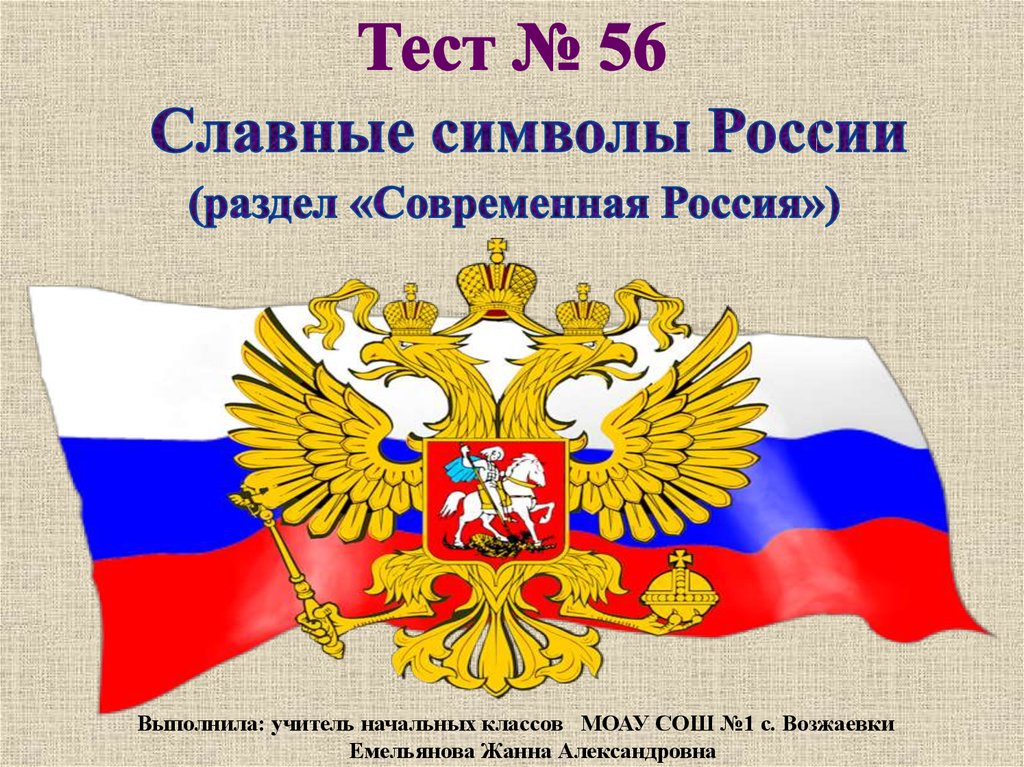 Тест № 56

Славные символы России

(раздел «Современная Россия»)

Выполнила: учитель начальных классов МОАУ СОШ №1 с. Возжаевки
Емельянова Жанна Александровна